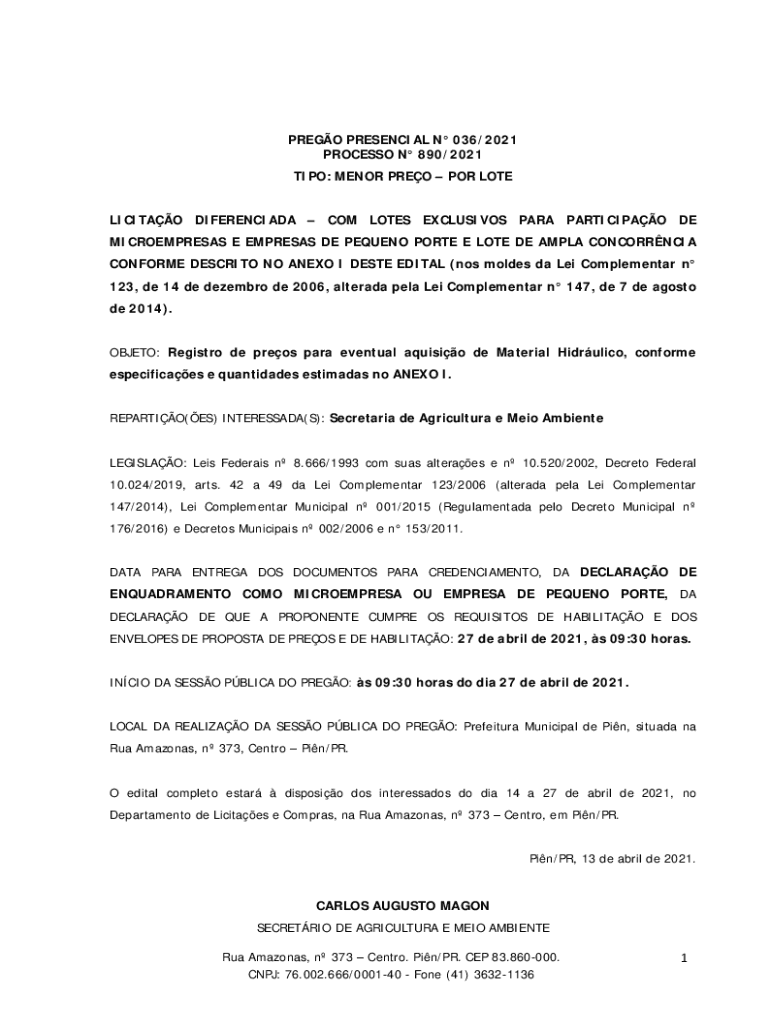 PREGÃO PRESENCIAL N° 036/2021
PROCESSO N° 890/2021

TIPO: MENOR PREÇO – POR LOTE

LICITAÇÃO DIFERENCIADA – COM LOTES EXCLUSIVOS PARA PARTICIPAÇÃO DE MICROEMPRESAS E EMPRESAS DE PEQUENO PORTE E LOTE DE AMPLA CONCORRÊNCIA CONFORME DESCRITO NO ANEXO I DESTE EDITAL (nos moldes da Lei Complementar n° 123, de 14 de dezembro de 2006, alterada pela Lei Complementar n° 147, de 7 de agosto de 2014).

OBJETO: Registro de preços para eventual aquisição de Material Hidráulico, conforme especificações e quantidades estimadas no ANEXO I.

REPARTIÇÃO(ÕES) INTERESSADA(S): Secretaria de Agricultura e Meio Ambiente

LEGISLAÇÃO: Leis Federais nº 8.666/1993 com suas alterações e nº 10.520/2002, Decreto Federal 10.024/2019, arts. 42 a 49 da Lei Complementar 123/2006 (alterada pela Lei Complementar 147/2014), Lei Complementar Municipal nº 001/2015 (Regulamentada pelo Decreto Municipal nº 176/2016) e Decretos Municipais nº 002/2006 e n° 153/2011.

DATA PARA ENTREGA DOS DOCUMENTOS PARA CREDENCIAMENTO, DA DECLARAÇÃO DE ENQUADRAMENTO COMO MICROEMPRESA OU EMPRESA DE PEQUENO PORTE, DA DECLARAÇÃO DE QUE A PROPONENTE CUMPRE OS REQUISITOS DE HABILITAÇÃO E DOS ENVELOPES DE PROPOSTA DE PREÇOS E DE HABILITAÇÃO: 27 de abril de 2021, às 09:30 horas.

INÍCIO DA SESSÃO PÚBLICA DO PREGÃO: às 09:30 horas do dia 27 de abril de 2021.

LOCAL DA REALIZAÇÃO DA SESSÃO PÚBLICA DO PREGÃO: Prefeitura Municipal de Piên, situada na Rua Amazonas, nº 373, Centro – Piên/PR.

O edital completo estará à disposição dos interessados do dia 14 a 27 de abril de 2021, no Departamento de Licitações e Compras, na Rua Amazonas, nº 373 – Centro, em Piên/PR.

Piên/PR, 13 de abril de 2021.

CARLOS AUGUSTO MAGON
SECRETÁRIO DE AGRICULTURA E MEIO AMBIENTE

Rua Amazonas, nº 373 – Centro. Piên/PR. CEP 83.860-000.
CNPJ: 76.002.666/0001-40 - Fone (41) 3632-1136

1